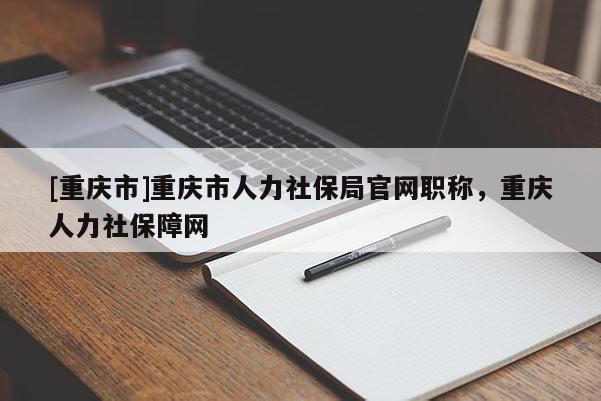 [重庆市]重庆市人力社保局官网职称，重庆人力社保障网